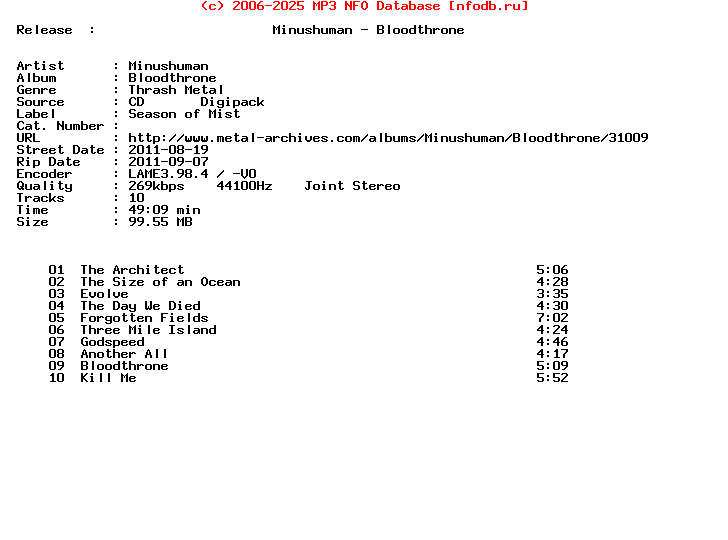 (c) 2006-2025 MP3 NFO Database [nfodb.ru]

Release : Minushuman - Bloodthrone

Artist : Minushuman
Album : Bloodthrone
Genre : Thrash Metal
Source : CD Digipack
Label : Season of Mist
Cat. Number :
URL : http://www.metal-archives.com/albums/Minushuman/Bloodthrone/31009
Street Date : 2011-08-19
Rip Date : 2011-09-07
Encoder : LAME3.98.4 / -V0
Quality : 269kbps 44100Hz Joint Stereo
Tracks : 10
Time : 49:09 min
Size : 99.55 MB

01 The Architect 5:06
02 The Size of an Ocean 4:28
03 Evolve 3:35
04 The Day We Died 4:30
05 Forgotten Fields 7:02
06 Three Mile Island 4:24
07 Godspeed 4:46
08 Another All 4:17
09 Bloodthrone 5:09
10 Kill Me 5:52